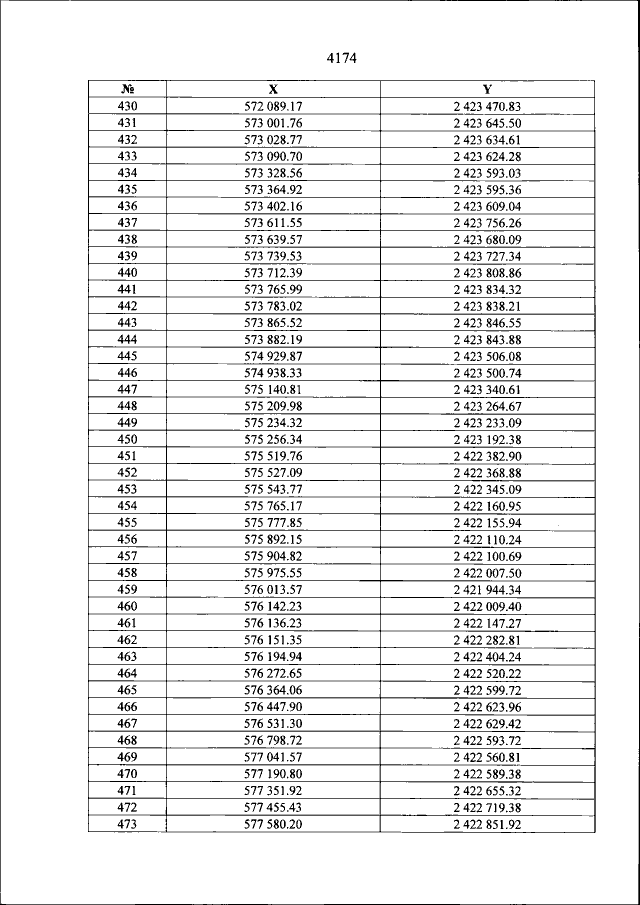 4174

| № | X | Y |
|---|---|---|
| 430 | 572 089.17 | 2 423 470.83 |
| 431 | 573 001.76 | 2 423 645.50 |
| 432 | 573 028.77 | 2 423 634.61 |
| 433 | 573 090.70 | 2 423 624.28 |
| 434 | 573 328.56 | 2 423 593.03 |
| 435 | 573 364.92 | 2 423 595.36 |
| 436 | 573 402.16 | 2 423 609.04 |
| 437 | 573 611.55 | 2 423 756.26 |
| 438 | 573 639.57 | 2 423 680.09 |
| 439 | 573 739.53 | 2 423 727.34 |
| 440 | 573 712.39 | 2 423 808.86 |
| 441 | 573 765.99 | 2 423 834.32 |
| 442 | 573 783.02 | 2 423 838.21 |
| 443 | 573 865.52 | 2 423 846.55 |
| 444 | 573 882.19 | 2 423 843.88 |
| 445 | 574 929.87 | 2 423 506.08 |
| 446 | 574 938.33 | 2 423 500.74 |
| 447 | 575 140.81 | 2 423 340.61 |
| 448 | 575 209.98 | 2 423 264.67 |
| 449 | 575 234.32 | 2 423 233.09 |
| 450 | 575 256.34 | 2 423 192.38 |
| 451 | 575 519.76 | 2 422 382.90 |
| 452 | 575 527.09 | 2 422 368.88 |
| 453 | 575 543.77 | 2 422 345.09 |
| 454 | 575 765.17 | 2 422 160.95 |
| 455 | 575 777.85 | 2 422 155.94 |
| 456 | 575 892.15 | 2 422 110.24 |
| 457 | 575 904.82 | 2 422 100.69 |
| 458 | 575 975.55 | 2 422 007.50 |
| 459 | 576 013.57 | 2 421 944.34 |
| 460 | 576 142.23 | 2 422 009.40 |
| 461 | 576 136.23 | 2 422 147.27 |
| 462 | 576 151.35 | 2 422 282.81 |
| 463 | 576 194.94 | 2 422 404.24 |
| 464 | 576 272.65 | 2 422 520.22 |
| 465 | 576 364.06 | 2 422 599.72 |
| 466 | 576 447.90 | 2 422 623.96 |
| 467 | 576 531.30 | 2 422 629.42 |
| 468 | 576 798.72 | 2 422 593.72 |
| 469 | 577 041.57 | 2 422 560.81 |
| 470 | 577 190.80 | 2 422 589.38 |
| 471 | 577 351.92 | 2 422 655.32 |
| 472 | 577 455.43 | 2 422 719.38 |
| 473 | 577 580.20 | 2 422 851.92 |